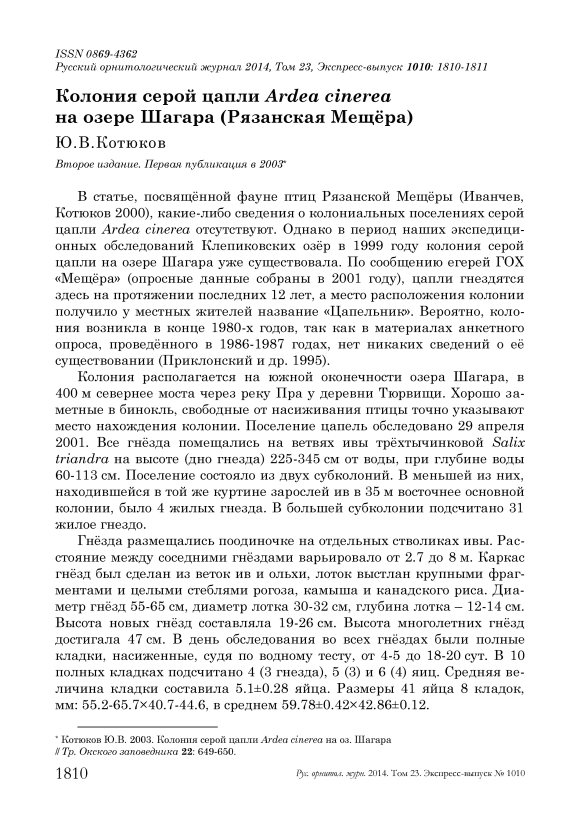 ISSN 0869-4362
Русский орнитологический журнал 2014, Том 23, Экспресс-выпуск 1010: 1810-1811

Колония серой цапли Ardea cinerea на озере Шагара (Рязанская Мещёра)

Ю.В.Котюков

Второе издание. Первая публикация в 2003*

В статье, посвящённой фауне птиц Рязанской Мещёры (Иванчев, Котюков 2000), какие-либо сведения о колониальных поселениях серой цапли Ardea cinerea отсутствуют. Однако в период наших экспедиционных обследований Клепиковских озёр в 1999 году колония серой цапли на озере Шагара уже существовала. По сообщению егерей ГОХ «Мещёра» (опросные данные собраны в 2001 году), цапли гнездятся здесь на протяжении последних 12 лет, а место расположения колонии получило у местных жителей название «Цапельник». Вероятно, колония возникла в конце 1980-х годов, так как в материалах анкетного опроса, проведённого в 1986-1987 годах, нет никаких сведений о её существовании (Приклонский и др. 1995).

Колония располагается на южной оконечности озера Шагара, в 400 м севернее моста через реку Пра у деревни Тюрвищи. Хорошо заметные в бинокль, свободные от насиживания птицы точно указывают место нахождения колонии. Поселение цапель обследовано 29 апреля 2001. Все гнёзда помещались на ветвях ивы трёхтычинковой Salix triandra на высоте (дно гнезда) 225-345 см от воды, при глубине воды 60-113 см. Поселение состояло из двух субколоний. В меньшей из них, находившейся в той же куртине зарослей ив в 35 м восточнее основной колонии, было 4 жилых гнезда. В большей субколонии подсчитано 31 жилое гнездо.

Гнёзда размещались поодиночке на отдельных стволиках ивы. Расстояние между соседними гнёздами варьировало от 2.7 до 8 м. Каркас гнёзд был сделан из веток ив и ольхи, лоток выстлан крупными фрагментами и целыми стеблями рогоза, камыша и канадского риса. Диаметр гнёзд 55-65 см, диаметр лотка 30-32 см, глубина лотка – 12-14 см. Высота новых гнёзд составляла 19-26 см. Высота многолетних гнёзд достигала 47 см. В день обследования во всех гнёздах были полные кладки, насиженные, судя по водному тесту, от 4-5 до 18-20 сут. В 10 полных кладках подсчитано 4 (3 гнезда), 5 (3) и 6 (4) яиц. Средняя величина кладки составила 5.1±0.28 яйца. Размеры 41 яйца 8 кладок, мм: 55.2-65.7×40.7-44.6, в среднем 59.78±0.42×42.86±0.12.

* Котюков Ю.В. 2003. Колония серой цапли Ardea cinerea на оз. Шагара // Тр. Окского заповедника 22: 649-650.

1810 Рус. орнитол. журн. 2014. Том 23. Экспресс-выпуск № 1010